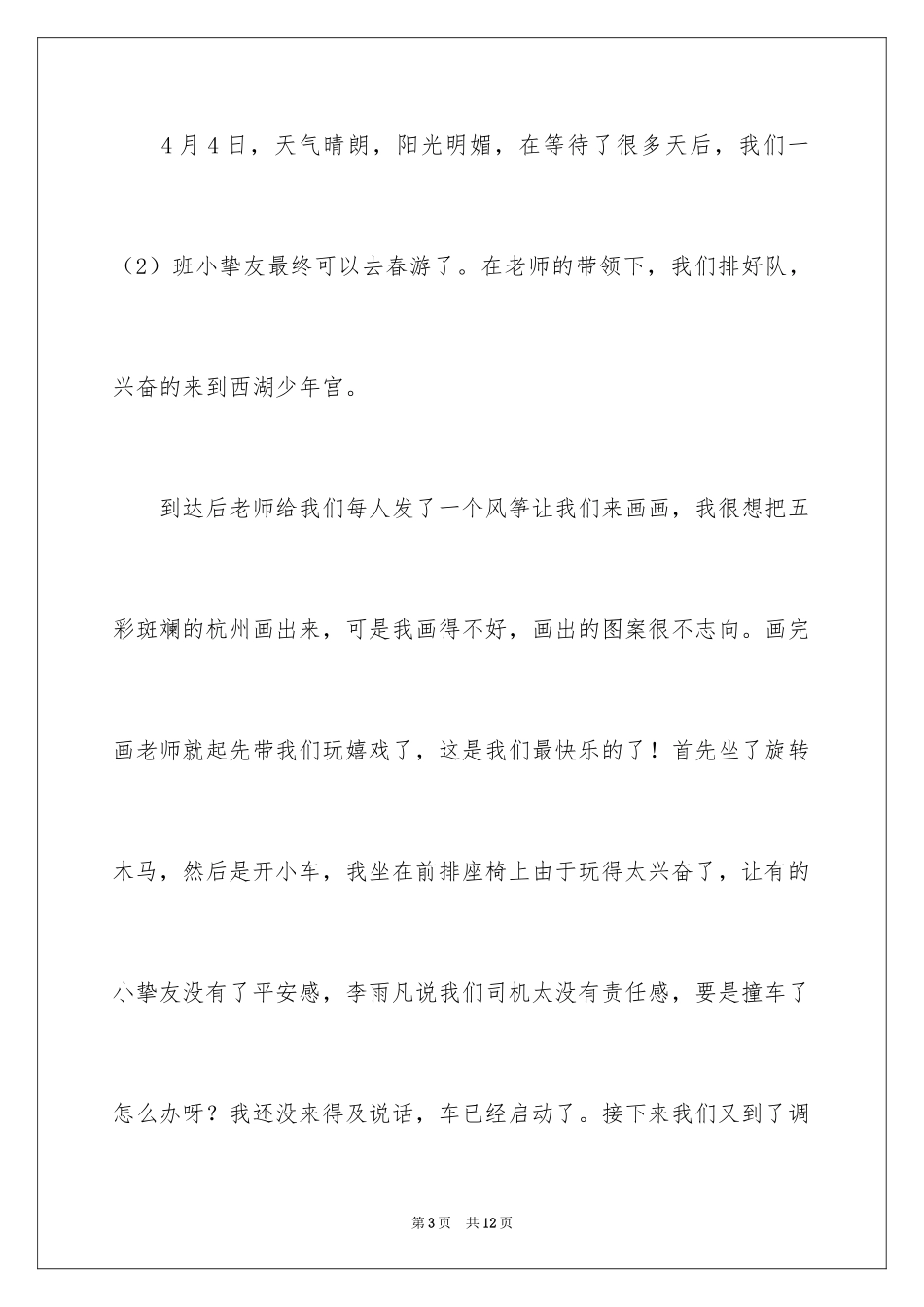 4月4日，天气晴朗，阳光明媚，在等待了很多天后，我们一（2）班小挚友最终可以去春游了。在老师的带领下，我们排好队，兴奋的来到西湖少年宫。

到达后老师给我们每人发了一个风筝让我们来画画，我很想把五彩斑斓的杭州画出来，可是我画得不好，画出的图案很不志向。画完画老师就起先带我们玩嬉戏了，这是我们最快乐的了！首先坐了旋转木马，然后是开小车，我坐在前排座椅上由于玩得太兴奋了，让有的小挚友没有了平安感，李雨凡说我们司机太没有责任感，要是撞车了怎么办呀？我还没来得及说话，车已经启动了。接下来我们又到了调

第3页　共12页